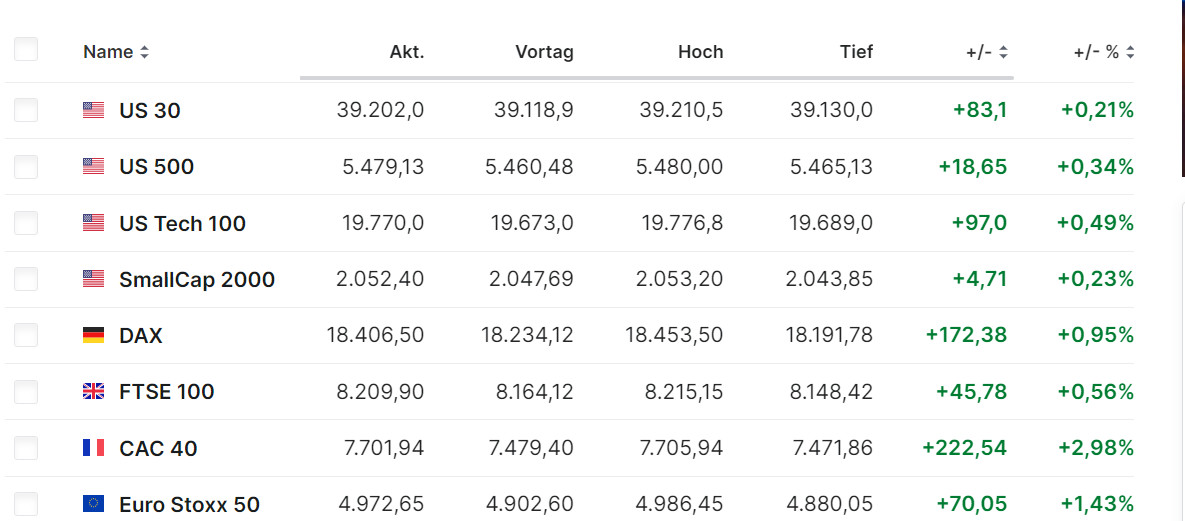 | Name | Akt. | Vortag | Hoch | Tief | +/- | +/- % |
|---|---|---|---|---|---|---|
| US 30 | 39.202,0 | 39.118,9 | 39.210,5 | 39.130,0 | +83,1 | +0,21% |
| US 500 | 5.479,13 | 5.460,48 | 5.480,00 | 5.465,13 | +18,65 | +0,34% |
| US Tech 100 | 19.770,0 | 19.673,0 | 19.776,8 | 19.689,0 | +97,0 | +0,49% |
| SmallCap 2000 | 2.052,40 | 2.047,69 | 2.053,20 | 2.043,85 | +4,71 | +0,23% |
| DAX | 18.406,50 | 18.234,12 | 18.453,50 | 18.191,78 | +172,38 | +0,95% |
| FTSE 100 | 8.209,90 | 8.164,12 | 8.215,15 | 8.148,42 | +45,78 | +0,56% |
| CAC 40 | 7.701,94 | 7.479,40 | 7.705,94 | 7.471,86 | +222,54 | +2,98% |
| Euro Stoxx 50 | 4.972,65 | 4.902,60 | 4.986,45 | 4.880,05 | +70,05 | +1,43% |